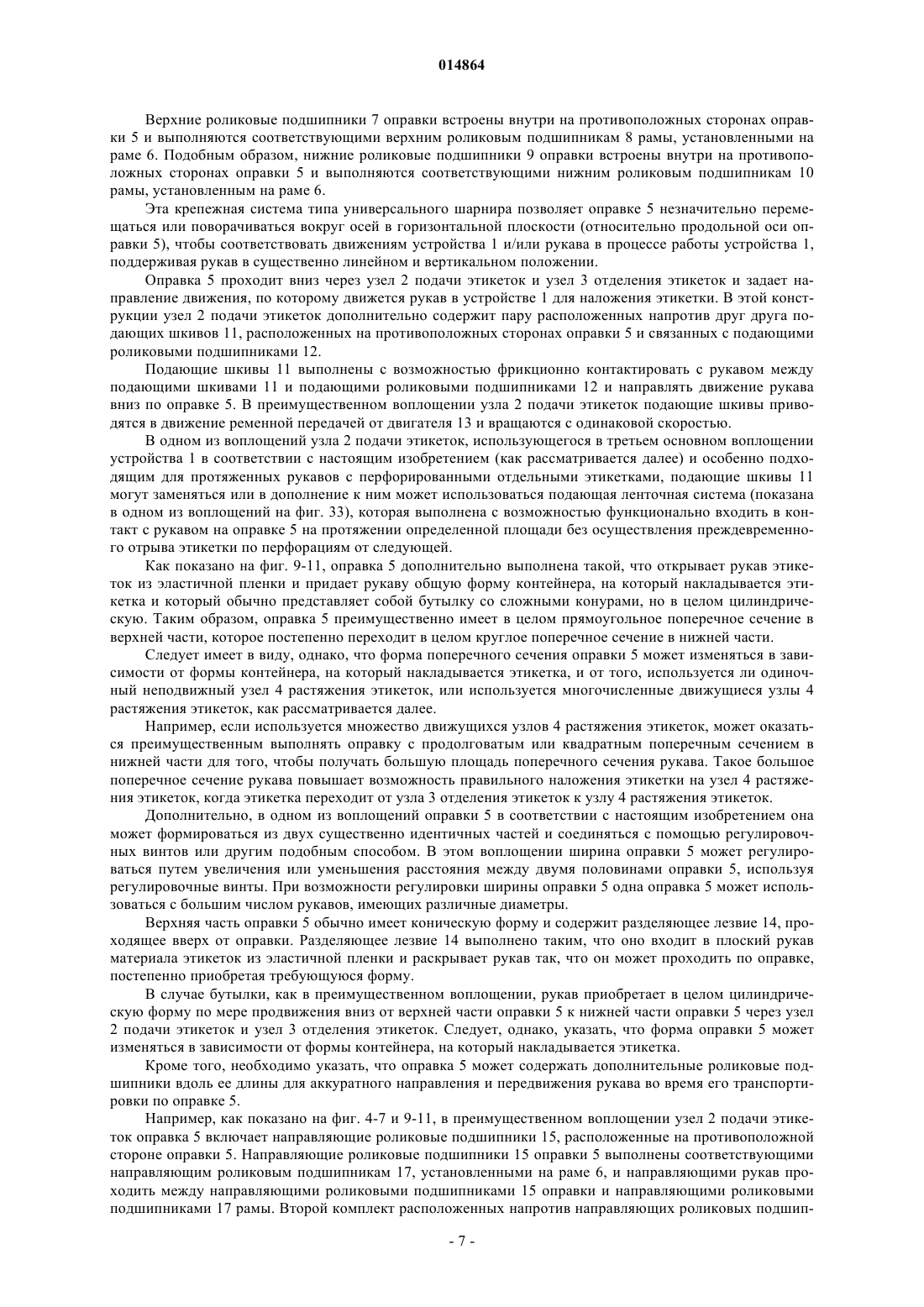 014864

Верхние роликовые подшипники 7 оправки встроены внутри на противоположных сторонах оправки 5 и выполняются соответствующими верхним роликовым подшипникам 8 рамы, установленными на раме 6. Подобным образом, нижние роликовые подшипники 9 оправки встроены внутри на противоположных сторонах оправки 5 и выполняются соответствующими нижним роликовым подшипникам 10 рамы, установленным на раме 6.

Эта крепежная система типа универсального шарнира позволяет оправке 5 незначительно перемещаться или поворачиваться вокруг осей в горизонтальной плоскости (относительно продольной оси оправки 5), чтобы соответствовать движениям устройства 1 и/или рукава в процессе работы устройства 1, поддерживая рукав в существенно линейном и вертикальном положении.

Оправка 5 проходит вниз через узел 2 подачи этикеток и узел 3 отделения этикеток и задает направление движения, по которому движется рукав в устройстве 1 для наложения этикетки. В этой конструкции узел 2 подачи этикеток дополнительно содержит пару расположенных напротив друг друга подающих шкивов 11, расположенных на противоположных сторонах оправки 5 и связанных с подающими роликовыми подшипниками 12.

Подающие шкивы 11 выполнены с возможностью фрикционно контактировать с рукавом между подающими шкивами 11 и подающими роликовыми подшипниками 12 и направлять движение рукава вниз по оправке 5. В преимущественном воплощении узла 2 подачи этикеток подающие шкивы приводятся в движение ременной передачей от двигателя 13 и вращаются с одинаковой скоростью.

В одном из воплощений узла 2 подачи этикеток, использующегося в третьем основном воплощении устройства 1 в соответствии с настоящим изобретением (как рассматривается далее) и особенно подходящим для протяженных рукавов с перфорированными отдельными этикетками, подающие шкивы 11 могут заменяться или в дополнение к ним может использоваться подающая ленточная система (показана в одном из воплощений на фиг. 33), которая выполнена с возможностью функционально входить в контакт с рукавом на оправке 5 на протяжении определенной площади без осуществления преждевременного отрыва этикетки по перфорациям от следующей.

Как показано на фиг. 9-11, оправка 5 дополнительно выполнена такой, что открывает рукав этикеток из эластичной пленки и придает рукаву общую форму контейнера, на который накладывается этикетка и который обычно представляет собой бутылку со сложными конурами, но в целом цилиндрическую. Таким образом, оправка 5 преимущественно имеет в целом прямоугольное поперечное сечение в верхней части, которое постепенно переходит в целом круглое поперечное сечение в нижней части.

Следует имеет в виду, однако, что форма поперечного сечения оправки 5 может изменяться в зависимости от формы контейнера, на который накладывается этикетка, и от того, используется ли одиночный неподвижный узел 4 растяжения этикеток, или используется многочисленные движущиеся узлы 4 растяжения этикеток, как рассматривается далее.

Например, если используется множество движущихся узлов 4 растяжения этикеток, может оказаться преимущественным выполнять оправку с продолговатым или квадратным поперечным сечением в нижней части для того, чтобы получать большую площадь поперечного сечения рукава. Такое большое поперечное сечение рукава повышает возможность правильного наложения этикетки на узел 4 растяжения этикеток, когда этикетка переходит от узла 3 отделения этикеток к узлу 4 растяжения этикеток.

Дополнительно, в одном из воплощений оправки 5 в соответствии с настоящим изобретением она может формироваться из двух существенно идентичных частей и соединяться с помощью регулировочных винтов или другим подобным способом. В этом воплощении ширина оправки 5 может регулироваться путем увеличения или уменьшения расстояния между двумя половинами оправки 5, используя регулировочные винты. При возможности регулировки ширины оправки 5 одна оправка 5 может использоваться с большим числом рукавов, имеющих различные диаметры.

Верхняя часть оправки 5 обычно имеет коническую форму и содержит разделяющее лезвие 14, проходящее вверх от оправки. Разделяющее лезвие 14 выполнено таким, что оно входит в плоский рукав материала этикеток из эластичной пленки и раскрывает рукав так, что он может проходить по оправке, постепенно приобретая требующуюся форму.

В случае бутылки, как в преимущественном воплощении, рукав приобретает в целом цилиндрическую форму по мере продвижения вниз от верхней части оправки 5 к нижней части оправки 5 через узел 2 подачи этикеток и узел 3 отделения этикеток. Следует, однако, указать, что форма оправки 5 может изменяться в зависимости от формы контейнера, на который накладывается этикетка.

Кроме того, необходимо указать, что оправка 5 может содержать дополнительные роликовые подшипники вдоль ее длины для аккуратного направления и передвижения рукава во время его транспортировки по оправке 5.

Например, как показано на фиг. 4-7 и 9-11, в преимущественном воплощении узел 2 подачи этикеток оправка 5 включает направляющие роликовые подшипники 15, расположенные на противоположной стороне оправки 5. Направляющие роликовые подшипники 15 оправки 5 выполнены соответствующими направляющим роликовым подшипникам 17, установленными на раме 6, и направляющими рукав проходить между направляющими роликовыми подшипниками 15 оправки и направляющими роликовыми подшипниками 17 рамы. Второй комплект расположенных напротив направляющих роликовых подшип-

- 7 -